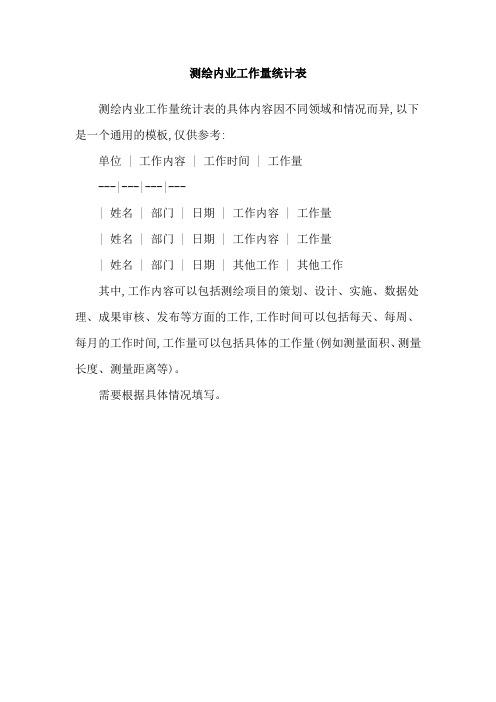 测绘内业工作量统计表

测绘内业工作量统计表的具体内容因不同领域和情况而异，以下是一个通用的模板，仅供参考：

单位 | 工作内容 | 工作时间 | 工作量

---|---|---|---

| 姓名 | 部门 | 日期 | 工作内容 | 工作量

| 姓名 | 部门 | 日期 | 工作内容 | 工作量

| 姓名 | 部门 | 日期 | 其他工作 | 其他工作

其中，工作内容可以包括测绘项目的策划、设计、实施、数据处理、成果审核、发布等方面的工作，工作时间可以包括每天、每周、每月的工作时间，工作量可以包括具体的工作量（例如测量面积、测量长度、测量距离等）。

需要根据具体情况填写。